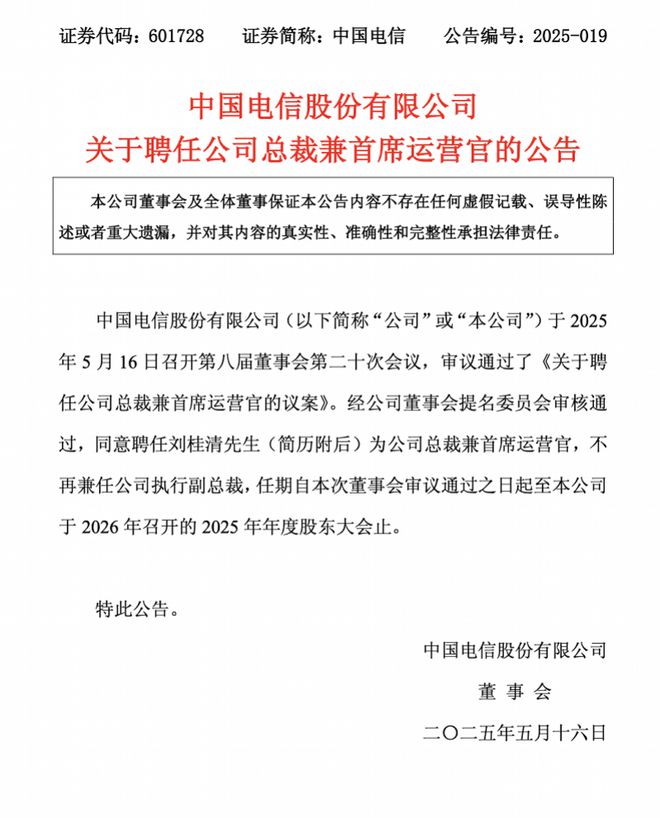 证券代码：601728　　证券简称：中国电信　　公告编号：2025-019

中国电信股份有限公司
关于聘任公司总裁兼首席运营官的公告

本公司董事会及全体董事保证本公告内容不存在任何虚假记载、误导性陈述或者重大遗漏，并对其内容的真实性、准确性和完整性承担法律责任。

中国电信股份有限公司（以下简称“公司”或“本公司”）于 2025 年 5 月 16 日召开第八届董事会第二十次会议，审议通过了《关于聘任公司总裁兼首席运营官的议案》。经公司董事会提名委员会审核通过，同意聘任刘桂清先生（简历附后）为公司总裁兼首席运营官，不再兼任公司执行副总裁，任期自本次董事会审议通过之日起至本公司于 2026 年召开的 2025 年年度股东大会止。

特此公告。

中国电信股份有限公司
董 事 会
二〇二五年五月十六日